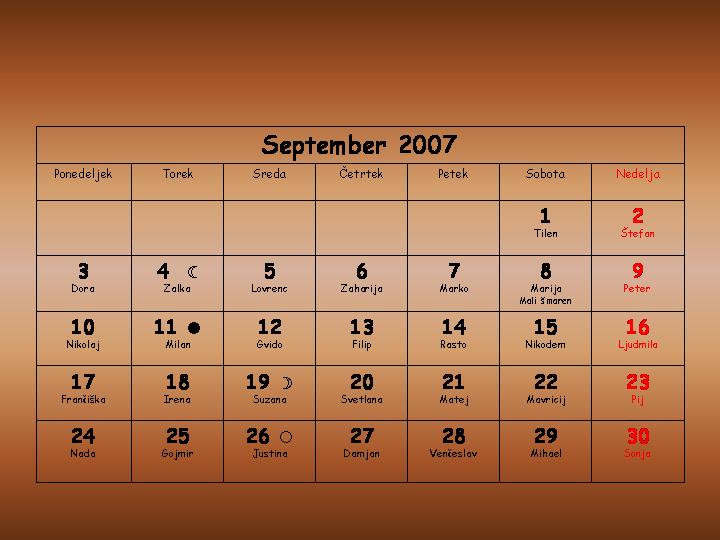 September 2007

| Ponedeljek | Torek | Sreda | Četrtek | Petek | Sobota | Nedelja |
|---|---|---|---|---|---|---|
| | | | | | 1 Tilen | 2 Štefan |
| 3 Dora | 4 ☾ Zalka | 5 Lovrenc | 6 Zaharija | 7 Marko | 8 Marija Mali šmaren | 9 Peter |
| 10 Nikolaj | 11 ● Milan | 12 Gvido | 13 Filip | 14 Rasto | 15 Nikodem | 16 Ljudmila |
| 17 Frančiška | 18 Irena | 19 ☽ Suzana | 20 Svetlana | 21 Matej | 22 Mavricij | 23 Pij |
| 24 Nada | 25 Gojmir | 26 ○ Justina | 27 Damjan | 28 Venčeslav | 29 Mihael | 30 Sonja |